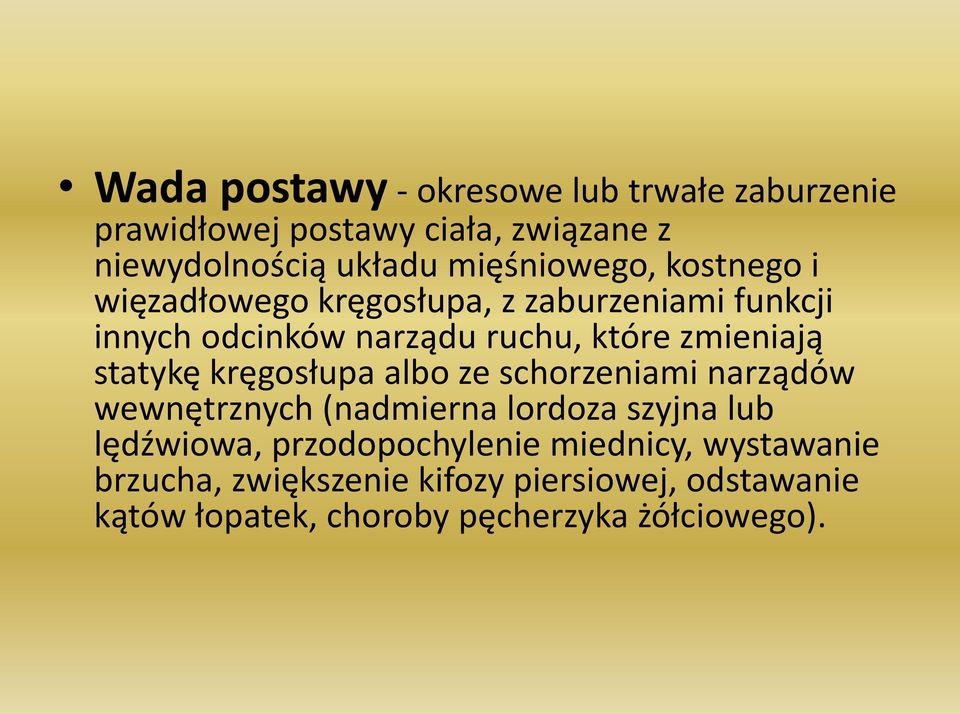 • Wada postawy - okresowe lub trwałe zaburzenie prawidłowej postawy ciała, związane z niewydolnością układu mięśniowego, kostnego i więzadłowego kręgosłupa, z zaburzeniami funkcji innych odcinków narządu ruchu, które zmieniają statykę kręgosłupa albo ze schorzeniami narządów wewnętrznych (nadmierna lordoza szyjna lub lędźwiowa, przodopochylenie miednicy, wystawanie brzucha, zwiększenie kifozy piersiowej, odstawanie kątów łopatek, choroby pęcherzyka żółciowego).